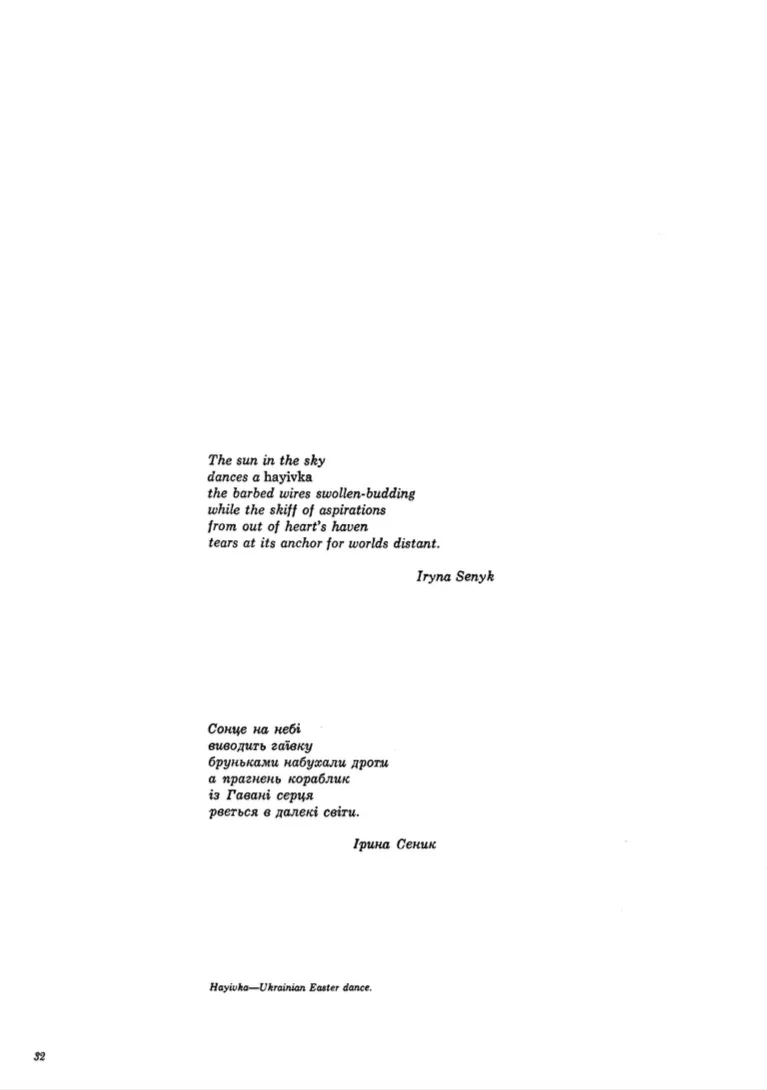 The sun in the sky
dances a hayivka
the barbed wires swollen-budding
while the skiff of aspirations
from out of heart's haven
tears at its anchor for worlds distant.

Iryna Senyk

Сонце на небі
виводить гаївку
бруньками набухали дроти
а прагнень кораблик
із Гавані серця
рветься в далекі світи.

Ірина Сеник

Hayivka—Ukrainian Easter dance.

32